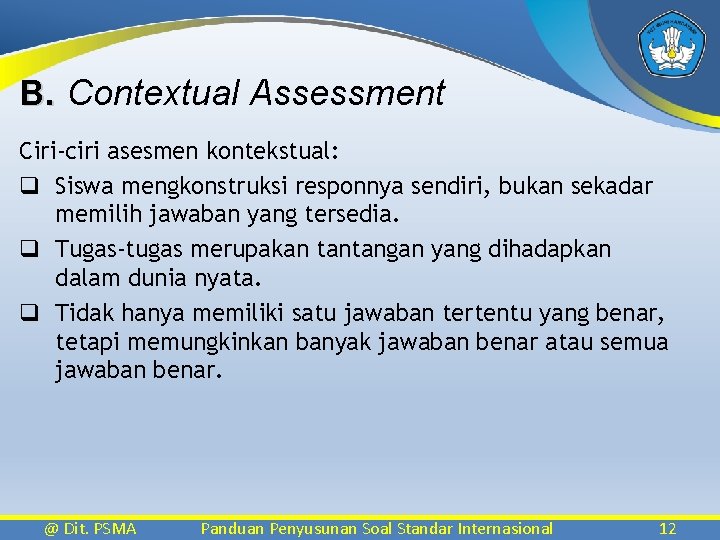 B. Contextual Assessment

Ciri-ciri asesmen kontekstual:
❑ Siswa mengkonstruksi responnya sendiri, bukan sekadar memilih jawaban yang tersedia.
❑ Tugas-tugas merupakan tantangan yang dihadapkan dalam dunia nyata.
❑ Tidak hanya memiliki satu jawaban tertentu yang benar, tetapi memungkinkan banyak jawaban benar atau semua jawaban benar.

@ Dit. PSMA Panduan Penyusunan Soal Standar Internasional 12